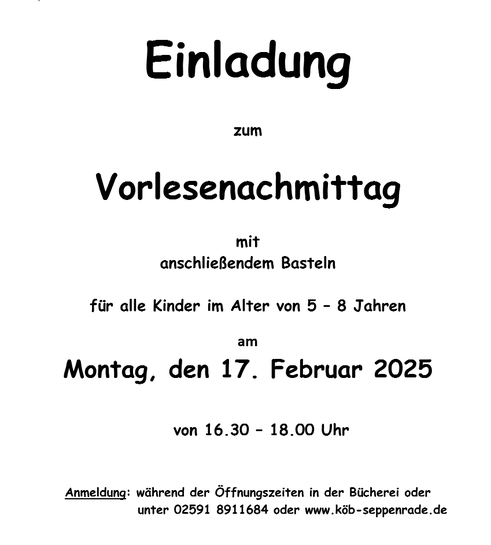 Einladung

zum

Vorlesenachmittag

mit
anschließendem Basteln

für alle Kinder im Alter von 5 – 8 Jahren

am

Montag, den 17. Februar 2025

von 16.30 – 18.00 Uhr

Anmeldung: während der Öffnungszeiten in der Bücherei oder unter 02591 8911684 oder www.köb-seppenrade.de